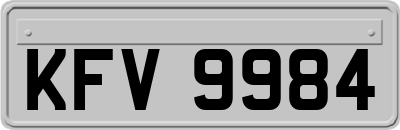 KFV 9984